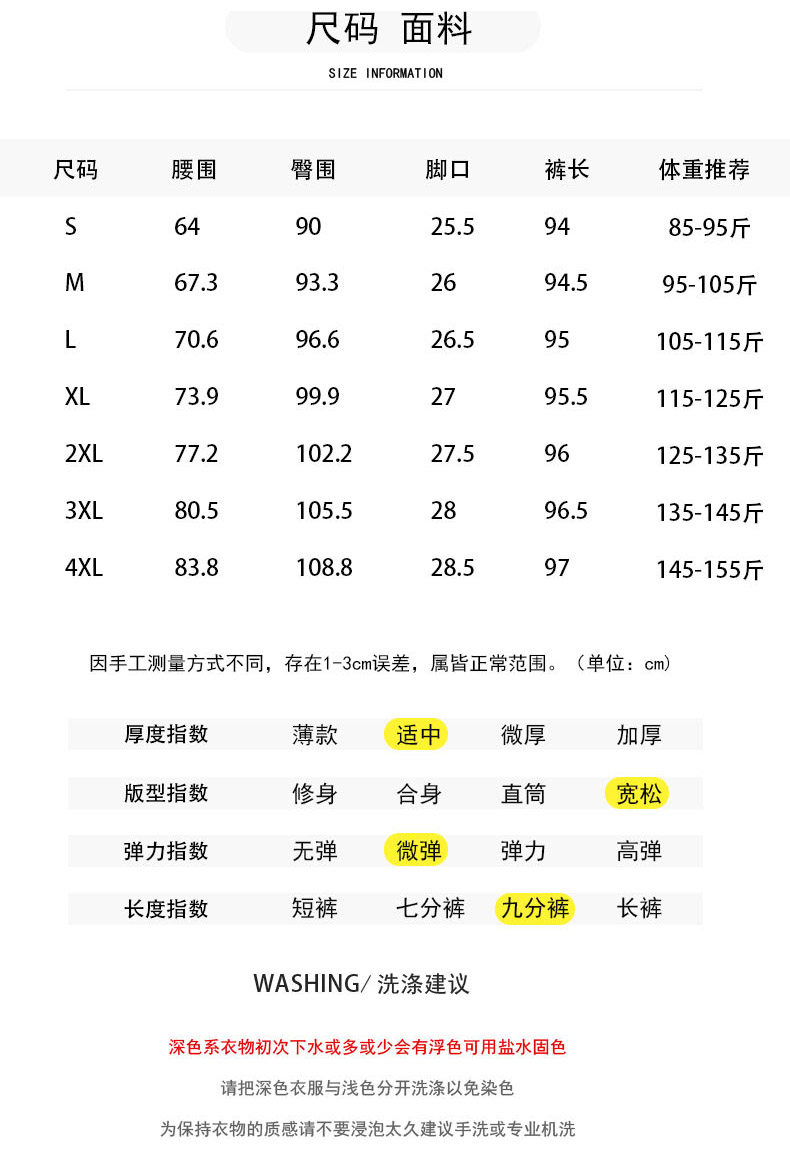 尺码 面料

SIZE INFORMATION

| 尺码 | 腰围 | 臀围 | 脚口 | 裤长 | 体重推荐 |
|---|---|---|---|---|---|
| S | 64 | 90 | 25.5 | 94 | 85-95斤 |
| M | 67.3 | 93.3 | 26 | 94.5 | 95-105斤 |
| L | 70.6 | 96.6 | 26.5 | 95 | 105-115斤 |
| XL | 73.9 | 99.9 | 27 | 95.5 | 115-125斤 |
| 2XL | 77.2 | 102.2 | 27.5 | 96 | 125-135斤 |
| 3XL | 80.5 | 105.5 | 28 | 96.5 | 135-145斤 |
| 4XL | 83.8 | 108.8 | 28.5 | 97 | 145-155斤 |

因手工测量方式不同，存在1-3cm误差，属皆正常范围。（单位：cm）

| 厚度指数 | 薄款 | 适中 | 微厚 | 加厚 |
|---|---|---|---|---|
| 版型指数 | 修身 | 合身 | 直筒 | 宽松 |
| 弹力指数 | 无弹 | 微弹 | 弹力 | 高弹 |
| 长度指数 | 短裤 | 七分裤 | 九分裤 | 长裤 |

WASHING/ 洗涤建议

深色系衣物初次下水或多或少会有浮色可用盐水固色

请把深色衣服与浅色分开洗涤以免染色

为保持衣物的质感请不要浸泡太久建议手洗或专业机洗